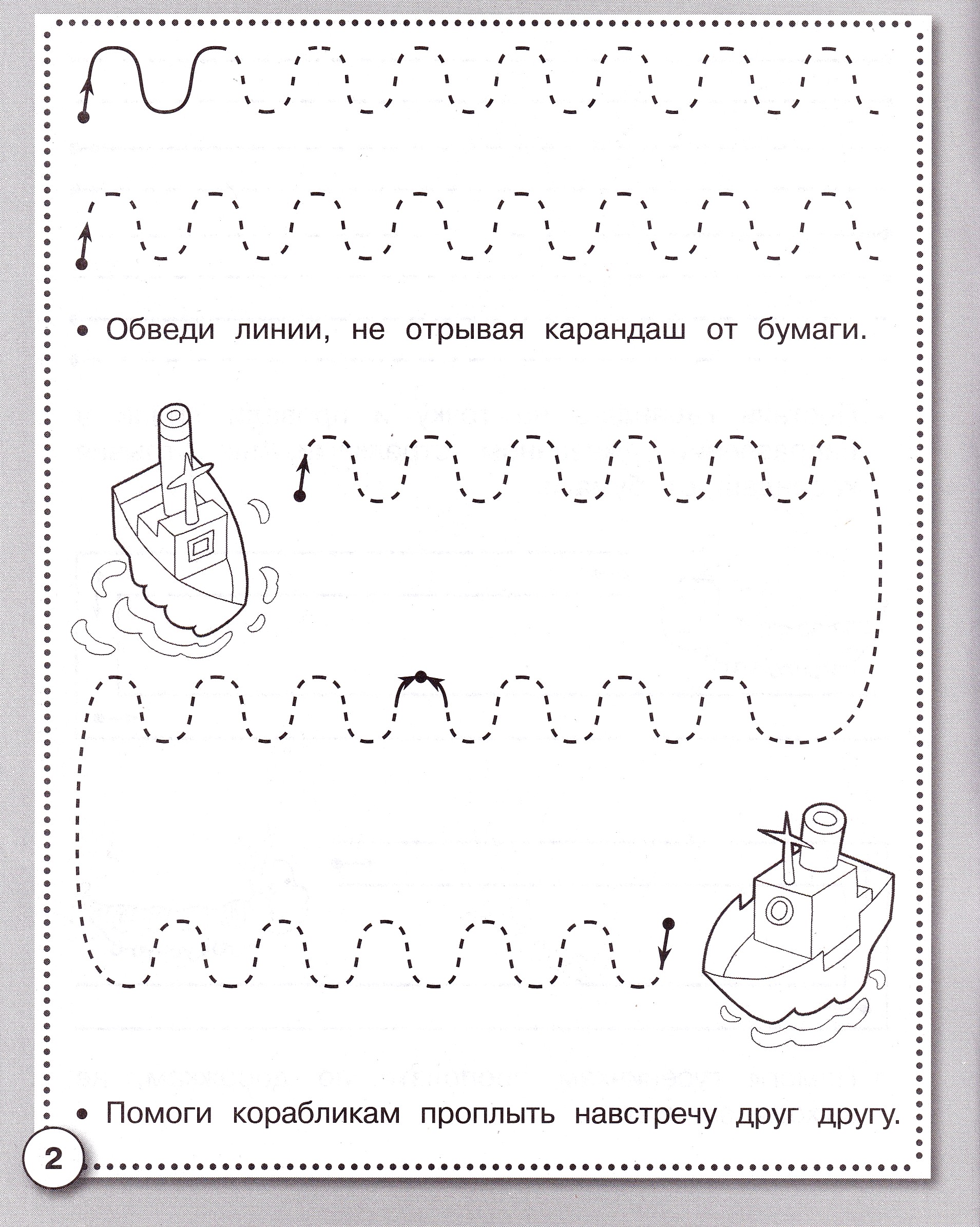 • Обведи линии, не отрывая карандаш от бумаги.

• Помоги корабликам проплыть навстречу друг другу.

2